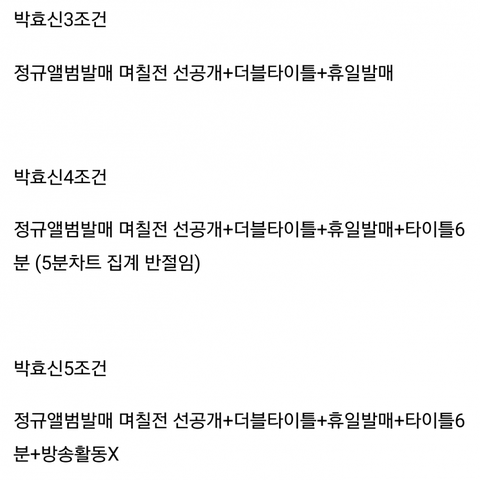 박효신3조건

정규앨범발매 며칠전 선공개+더블타이틀+휴일발매

박효신4조건

정규앨범발매 며칠전 선공개+더블타이틀+휴일발매+타이틀6분 (5분차트 집계 반절임)

박효신5조건

정규앨범발매 며칠전 선공개+더블타이틀+휴일발매+타이틀6분+방송활동X